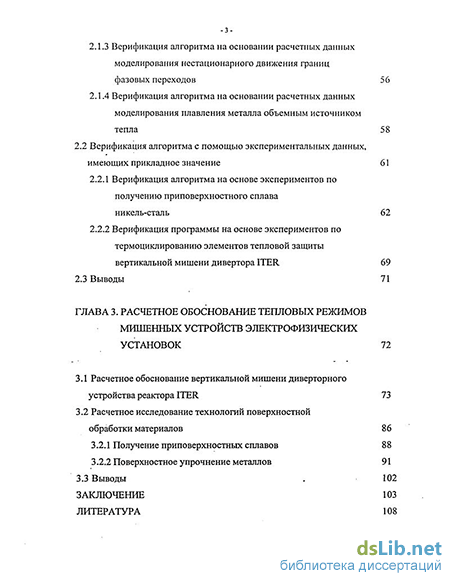 - 3 -

2.1.3 Верификация алгоритма на основании расчетных данных моделирования нестационарного движения границ фазовых переходов 56

2.1.4 Верификация алгоритма на основании расчетных данных моделирования плавления металла объемным источником тепла 58

2.2 Верификация алгоритма с помощью экспериментальных данных, имеющих прикладное значение 61

2.2.1 Верификация алгоритма на основе экспериментов по получению приповерхностного сплава никель-сталь 62

2.2.2 Верификация программы на основе экспериментов по термоциклированию элементов тепловой защиты вертикальной мишени дивертора ITER 69

2.3 Выводы 71

ГЛАВА 3. РАСЧЕТНОЕ ОБОСНОВАНИЕ ТЕПЛОВЫХ РЕЖИМОВ МИШЕННЫХ УСТРОЙСТВ ЭЛЕКТРОФИЗИЧЕСКИХ УСТАНОВОК 72

3.1 Расчетное обоснование вертикальной мишени диверторного устройства реактора ITER 73

3.2 Расчетное исследование технологий поверхностной обработки материалов 86

3.2.1 Получение приповерхностных сплавов 88

3.2.2 Поверхностное упрочнение металлов 91

3.3 Выводы 102

ЗАКЛЮЧЕНИЕ 103

ЛИТЕРАТУРА 108

dsLib.net
библиотека диссертаций